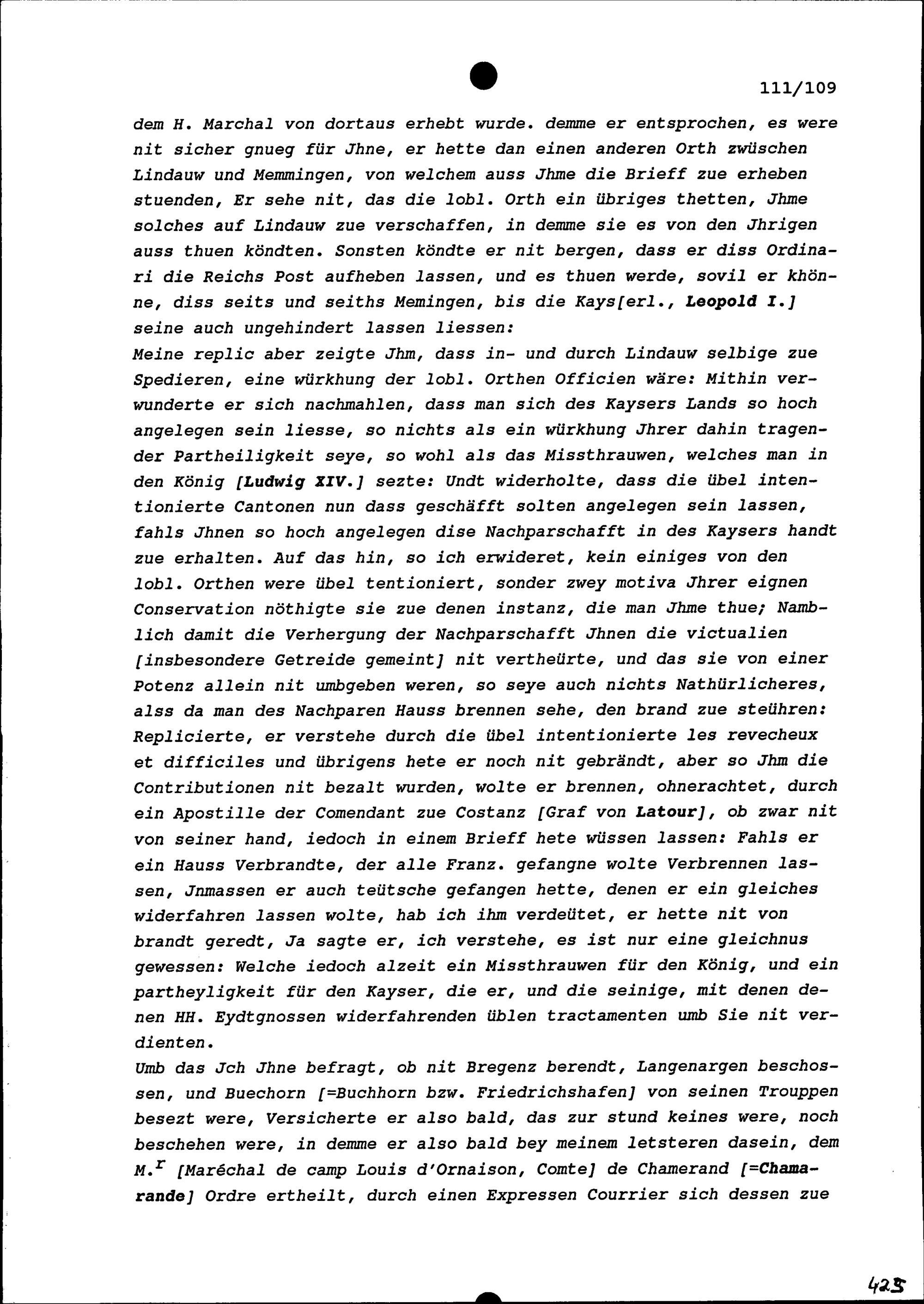 111/109

dem H. Marchal von dortaus erhebt wurde. demme er entsprochen, es were nit sicher gnueg für Jhne, er hette dan einen anderen Orth zwüschen Lindauw und Memmingen, von welchem auss Jhme die Brieff zue erheben stuenden, Er sehe nit, das die lobl. Orth ein übriges thetten, Jhme solches auf Lindauw zue verschaffen, in demme sie es von den Jhrigen auss thuen köndten. Sonsten köndte er nit bergen, dass er diss Ordinari die Reichs Post aufheben lassen, und es thuen werde, sovil er khönne, diss seits und seiths Memingen, bis die Kays[erl., Leopold I.] seine auch ungehindert lassen liessen:
Meine replic aber zeigte Jhm, dass in- und durch Lindauw selbige zue Spedieren, eine würkhung der lobl. Orthen Officien wäre: Mithin verwunderte er sich nachmahlen, dass man sich des Kaysers Lands so hoch angelegen sein liesse, so nichts als ein würkhung Jhrer dahin tragender Partheiligkeit seye, so wohl als das Missthrauwen, welches man in den König [Ludwig XIV.] sezte: Undt widerholte, dass die übel intentionierte Cantonen nun dass geschäfft solten angelegen sein lassen, fahls Jhnen so hoch angelegen dise Nachparschafft in des Kaysers handt zue erhalten. Auf das hin, so ich erwideret, kein einiges von den lobl. Orthen were übel tentioniert, sonder zwey motiva Jhrer eignen Conservation nöthigte sie zue denen instanz, die man Jhme thue; Namblich damit die Verhergung der Nachparschafft Jhnen die victualien [insbesondere Getreide gemeint] nit vertheürte, und das sie von einer Potenz allein nit umbgeben weren, so seye auch nichts Nathürlicheres, alss da man des Nachparen Hauss brennen sehe, den brand zue steühren: Replicierte, er verstehe durch die übel intentionierte les revecheux et difficiles und übrigens hete er noch nit gebrändt, aber so Jhm die Contributionen nit bezalt wurden, wolte er brennen, ohnerachtet, durch ein Apostille der Comendant zue Costanz [Graf von Latour], ob zwar nit von seiner hand, iedoch in einem Brieff hete wüssen lassen: Fahls er ein Hauss Verbrandte, der alle Franz. gefangne wolte Verbrennen lassen, Jnmassen er auch teütsche gefangen hette, denen er ein gleiches widerfahren lassen wolte, hab ich ihm verdeütet, er hette nit von brandt geredt, Ja sagte er, ich verstehe, es ist nur eine gleichnus gewessen: Welche iedoch alzeit ein Missthrauwen für den König, und ein partheyligkeit für den Kayser, die er, und die seinige, mit denen denen HH. Eydtgnossen widerfahrenden üblen tractamenten umb Sie nit verdienten.
Umb das Jch Jhne befragt, ob nit Bregenz berendt, Langenargen beschossen, und Buechorn [=Buchhorn bzw. Friedrichshafen] von seinen Trouppen besezt were, Versicherte er also bald, das zur stund keines were, noch beschehen were, in demme er also bald bey meinem letsteren dasein, dem M.$^{r}$ [Maréchal de camp Louis d'Ornaison, Comte] de Chamerand [=Chamarande] Ordre ertheilt, durch einen Expressen Courrier sich dessen zue

425